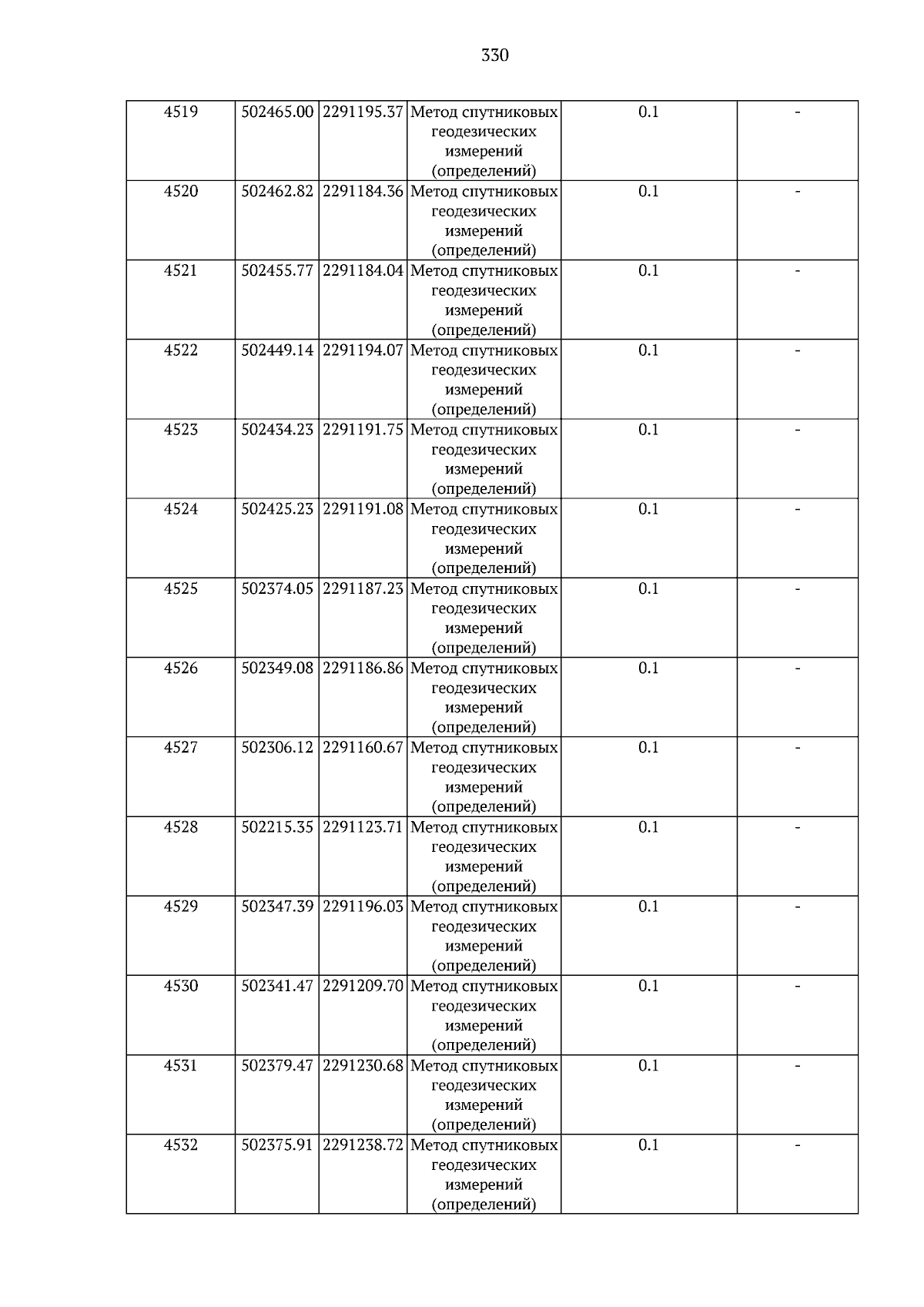 330

| 4519 | 502465.00 | 2291195.37 | Метод спутниковых геодезических измерений (определений) | 0.1 | - |
|---|---|---|---|---|---|
| 4520 | 502462.82 | 2291184.36 | Метод спутниковых геодезических измерений (определений) | 0.1 | - |
| 4521 | 502455.77 | 2291184.04 | Метод спутниковых геодезических измерений (определений) | 0.1 | - |
| 4522 | 502449.14 | 2291194.07 | Метод спутниковых геодезических измерений (определений) | 0.1 | - |
| 4523 | 502434.23 | 2291191.75 | Метод спутниковых геодезических измерений (определений) | 0.1 | - |
| 4524 | 502425.23 | 2291191.08 | Метод спутниковых геодезических измерений (определений) | 0.1 | - |
| 4525 | 502374.05 | 2291187.23 | Метод спутниковых геодезических измерений (определений) | 0.1 | - |
| 4526 | 502349.08 | 2291186.86 | Метод спутниковых геодезических измерений (определений) | 0.1 | - |
| 4527 | 502306.12 | 2291160.67 | Метод спутниковых геодезических измерений (определений) | 0.1 | - |
| 4528 | 502215.35 | 2291123.71 | Метод спутниковых геодезических измерений (определений) | 0.1 | - |
| 4529 | 502347.39 | 2291196.03 | Метод спутниковых геодезических измерений (определений) | 0.1 | - |
| 4530 | 502341.47 | 2291209.70 | Метод спутниковых геодезических измерений (определений) | 0.1 | - |
| 4531 | 502379.47 | 2291230.68 | Метод спутниковых геодезических измерений (определений) | 0.1 | - |
| 4532 | 502375.91 | 2291238.72 | Метод спутниковых геодезических измерений (определений) | 0.1 | - |